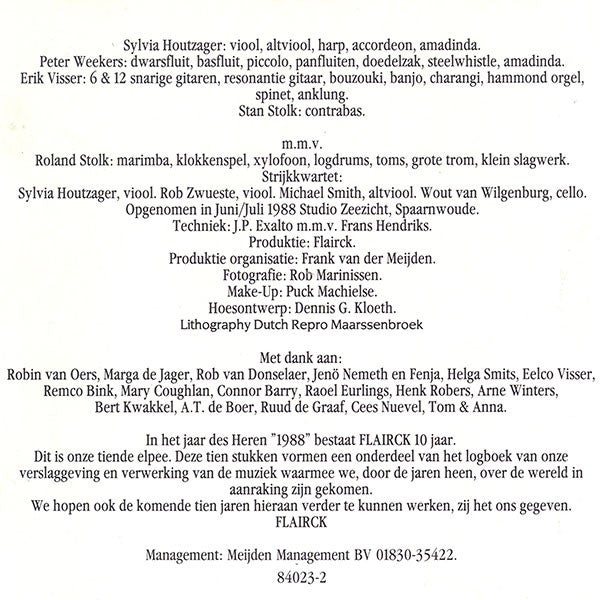 Sylvia Houtzager: viool, altviool, harp, accordeon, amadinda.
Peter Weekers: dwarsfluit, basfluit, piccolo, panfluiten, doedelzak, steelwhistle, amadinda.
Erik Visser: 6 & 12 snarige gitaren, resonantie gitaar, bouzouki, banjo, charangi, hammond orgel, spinet, anklung.
Stan Stolk: contrabas.

m.m.v.
Roland Stolk: marimba, klokkenspel, xylofoon, logdrums, toms, grote trom, klein slagwerk.
Strijkkwartet:
Sylvia Houtzager, viool. Rob Zwueste, viool. Michael Smith, altviool. Wout van Wilgenburg, cello.
Opgenomen in Juni/Juli 1988 Studio Zeezicht, Spaarnwoude.
Techniek: J.P. Exalto m.m.v. Frans Hendriks.
Produktie: Flairck.
Produktie organisatie: Frank van der Meijden.
Fotografie: Rob Marinissen.
Make-Up: Puck Machielse.
Hoesontwerp: Dennis G. Kloeth.
Lithography Dutch Repro Maarssenbroek

Met dank aan:
Robin van Oers, Marga de Jager, Rob van Donselaer, Jenö Nemeth en Fenja, Helga Smits, Eelco Visser, Remco Bink, Mary Coughlan, Connor Barry, Raoel Eurlings, Henk Robers, Arne Winters, Bert Kwakkel, A.T. de Boer, Ruud de Graaf, Cees Nuevel, Tom & Anna.

In het jaar des Heren "1988" bestaat FLAIRCK 10 jaar.
Dit is onze tiende elpee. Deze tien stukken vormen een onderdeel van het logboek van onze verslaggeving en verwerking van de muziek waarmee we, door de jaren heen, over de wereld in aanraking zijn gekomen.
We hopen ook de komende tien jaren hieraan verder te kunnen werken, zij het ons gegeven.
FLAIRCK

Management: Meijden Management BV 01830-35422.

84023-2